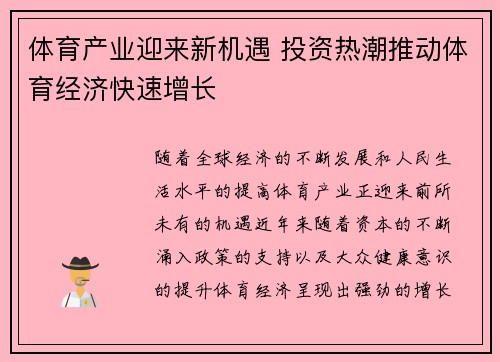 体育产业迎来新机遇 投资热潮推动体育经济快速增长

随着全球经济的不断发展和人民生活水平的提高体育产业正迎来前所未有的机遇近年来随着资本的不断涌入政策的支持以及大众健康意识的提升体育经济呈现出强劲的增长